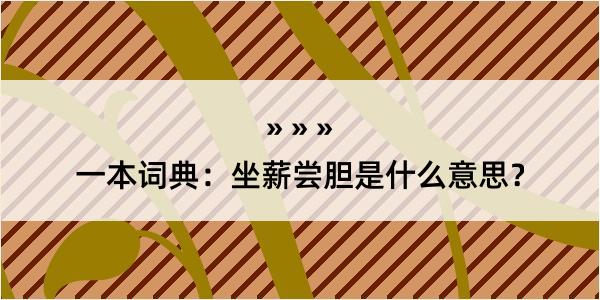 » » »

一本词典：坐薪尝胆是什么意思？